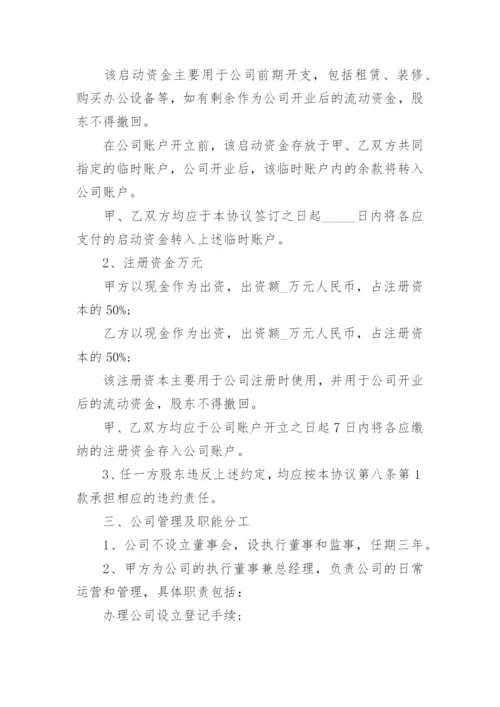 该启动资金主要用于公司前期开支，包括租赁、装修、购买办公设备等，如有剩余作为公司开业后的流动资金，股东不得撤回。

在公司账户开立前，该启动资金存放于甲、乙双方共同指定的临时账户，公司开业后，该临时账户内的余款将转入公司账户。

甲、乙双方均应于本协议签订之日起_____日内将各应支付的启动资金转入上述临时账户。

2、注册资金万元

甲方以现金作为出资，出资额_万元人民币，占注册资本的50%;

乙方以现金作为出资，出资额_万元人民币，占注册资本的50%;

该注册资本主要用于公司注册时使用，并用于公司开业后的流动资金，股东不得撤回。

甲、乙双方均应于公司账户开立之日起7日内将各应缴纳的注册资金存入公司账户。

3、任一方股东违反上述约定，均应按本协议第八条第1款承担相应的违约责任。

三、公司管理及职能分工

1、公司不设立董事会，设执行董事和监事，任期三年。

2、甲方为公司的执行董事兼总经理，负责公司的日常运营和管理，具体职责包括：

办理公司设立登记手续；